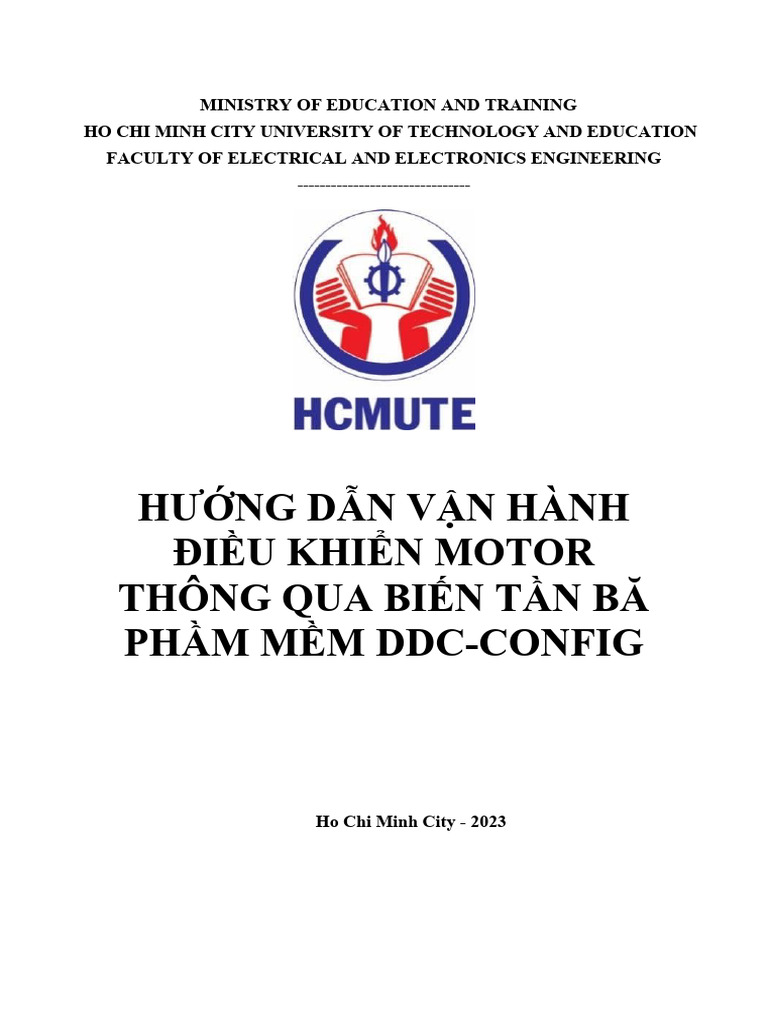 MINISTRY OF EDUCATION AND TRAINING
HO CHI MINH CITY UNIVERSITY OF TECHNOLOGY AND EDUCATION
FACULTY OF ELECTRICAL AND ELECTRONICS ENGINEERING
-------------------------------

HCMUTE

HƯỚNG DẪN VẬN HÀNH ĐIỀU KHIỂN MOTOR THÔNG QUA BIẾN TẦN BĂ PHẦM MỀM DDC-CONFIG

Ho Chi Minh City - 2023